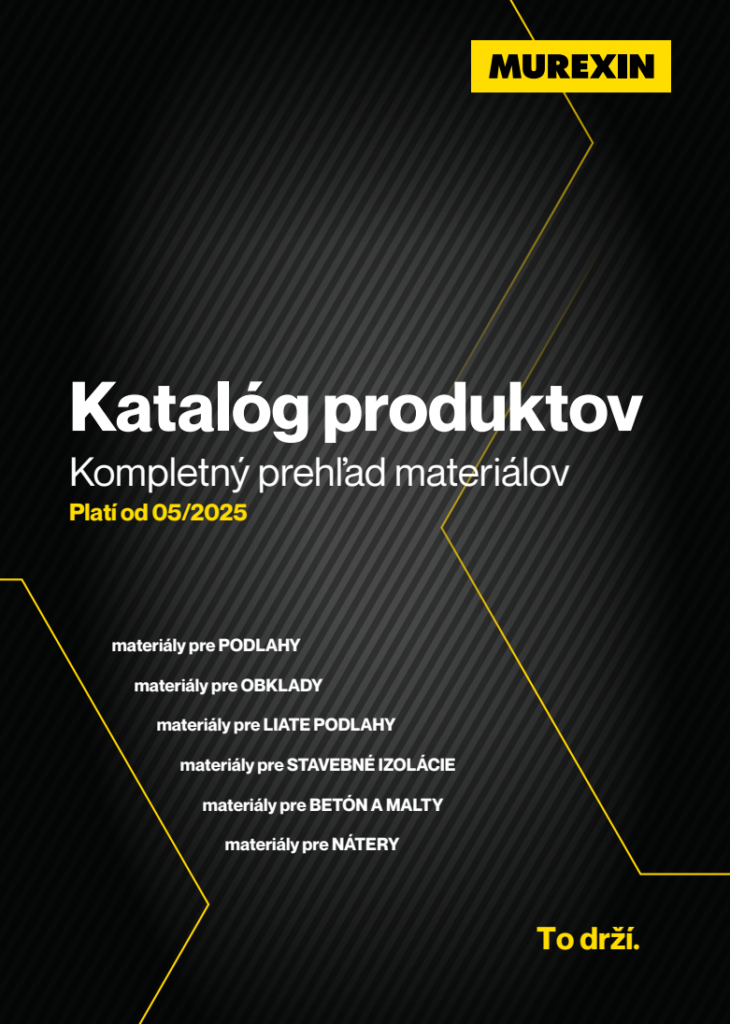 MUREXIN

Katalóg produktov

Kompletný prehľad materiálov

Platí od 05/2025

materiály pre PODLAHY

materiály pre OBKLADY

materiály pre LIATE PODLAHY

materiály pre STAVEBNÉ IZOLÁCIE

materiály pre BETÓN A MALTY

materiály pre NÁTERY

To drží.